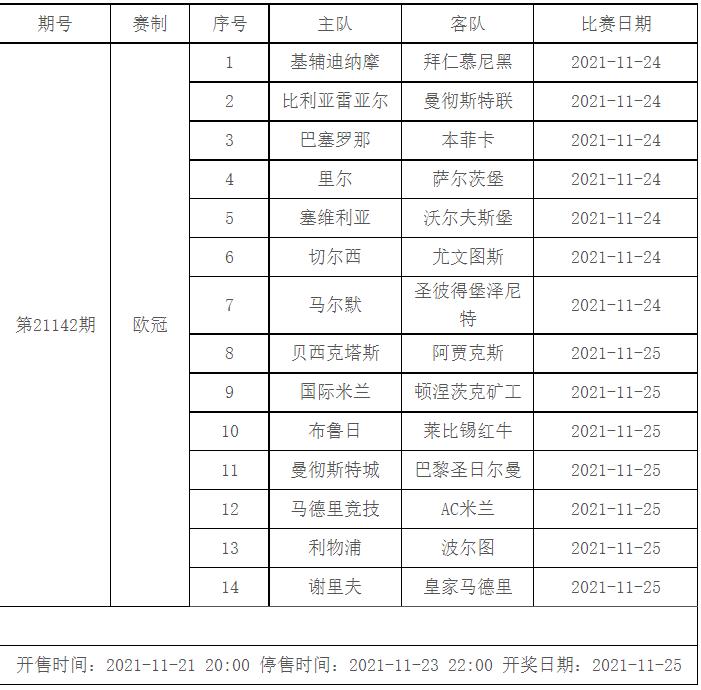 | 期号 | 赛制 | 序号 | 主队 | 客队 | 比赛日期 |
|---|---|---|---|---|---|
| 第21142期 | 欧冠 | 1 | 基辅迪纳摩 | 拜仁慕尼黑 | 2021-11-24 |
| | | 2 | 比利亚雷亚尔 | 曼彻斯特联 | 2021-11-24 |
| | | 3 | 巴塞罗那 | 本菲卡 | 2021-11-24 |
| | | 4 | 里尔 | 萨尔茨堡 | 2021-11-24 |
| | | 5 | 塞维利亚 | 沃尔夫斯堡 | 2021-11-24 |
| | | 6 | 切尔西 | 尤文图斯 | 2021-11-24 |
| | | 7 | 马尔默 | 圣彼得堡泽尼特 | 2021-11-24 |
| | | 8 | 贝西克塔斯 | 阿贾克斯 | 2021-11-25 |
| | | 9 | 国际米兰 | 顿涅茨克矿工 | 2021-11-25 |
| | | 10 | 布鲁日 | 莱比锡红牛 | 2021-11-25 |
| | | 11 | 曼彻斯特城 | 巴黎圣日尔曼 | 2021-11-25 |
| | | 12 | 马德里竞技 | AC米兰 | 2021-11-25 |
| | | 13 | 利物浦 | 波尔图 | 2021-11-25 |
| | | 14 | 谢里夫 | 皇家马德里 | 2021-11-25 |

开售时间：2021-11-21 20:00 停售时间：2021-11-23 22:00 开奖日期：2021-11-25